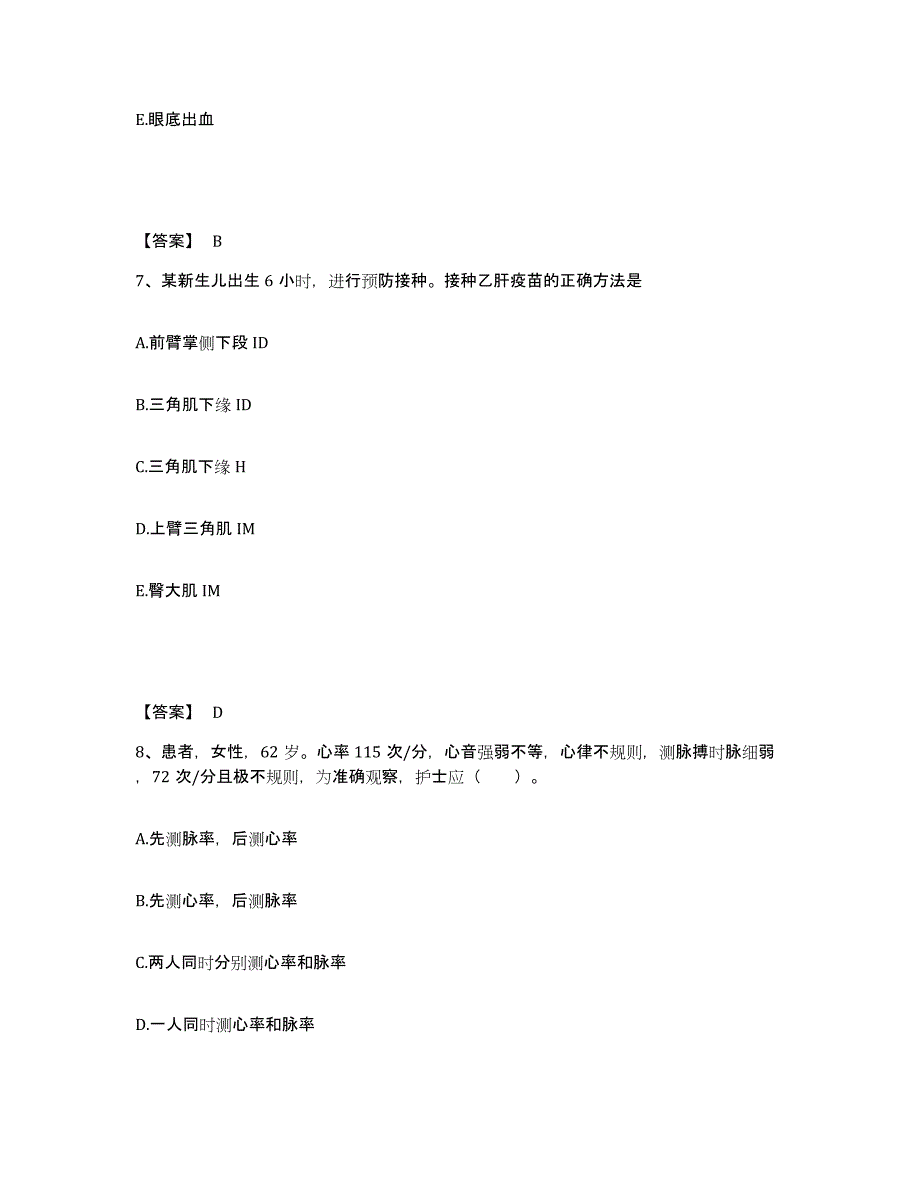 E.眼底出血

【答案】 B

7、某新生儿出生 6 小时，进行预防接种。接种乙肝疫苗的正确方法是

A.前臂掌侧下段 ID

B.三角肌下缘 ID

C.三角肌下缘 H

D.上臂三角肌 IM

E.臀大肌 IM

【答案】 D

8、患者，女性，62 岁。心率 115 次/分，心音强弱不等，心律不规则，测脉搏时脉细弱，72 次/分且极不规则，为准确观察，护士应（ ）。

A.先测脉率，后测心率

B.先测心率，后测脉率

C.两人同时分别测心率和脉率

D.一人同时测心率和脉率